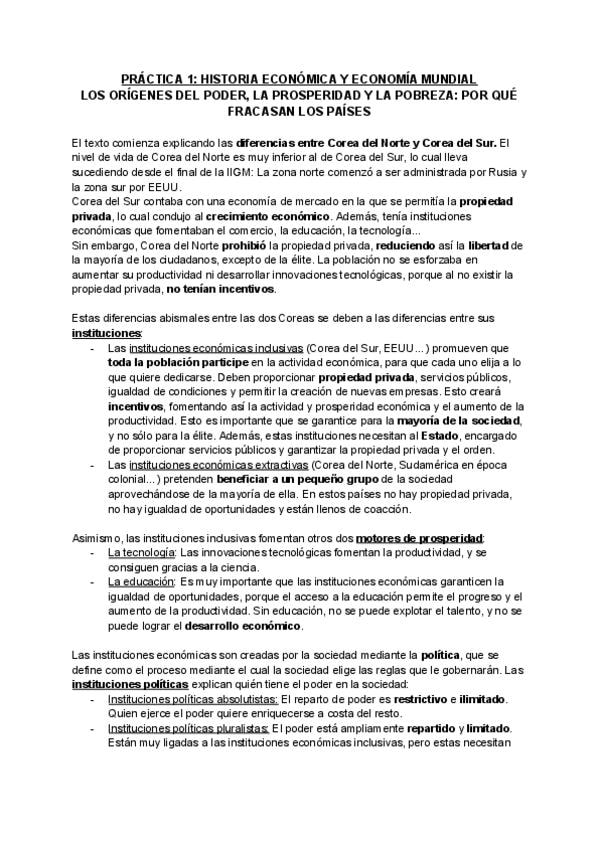 PRÁCTICA 1: HISTORIA ECONÓMICA Y ECONOMÍA MUNDIAL
LOS ORÍGENES DEL PODER, LA PROSPERIDAD Y LA POBREZA: POR QUÉ FRACASAN LOS PAÍSES

El texto comienza explicando las diferencias entre Corea del Norte y Corea del Sur. El nivel de vida de Corea del Norte es muy inferior al de Corea del Sur, lo cual lleva sucediendo desde el final de la IIGM: La zona norte comenzó a ser administrada por Rusia y la zona sur por EEUU.
Corea del Sur contaba con una economía de mercado en la que se permitía la propiedad privada, lo cual condujo al crecimiento económico. Además, tenía instituciones económicas que fomentaban el comercio, la educación, la tecnología...
Sin embargo, Corea del Norte prohibió la propiedad privada, reduciendo así la libertad de la mayoría de los ciudadanos, excepto de la élite. La población no se esforzaba en aumentar su productividad ni desarrollar innovaciones tecnológicas, porque al no existir la propiedad privada, no tenían incentivos.

Estas diferencias abismales entre las dos Coreas se deben a las diferencias entre sus instituciones:
- Las instituciones económicas inclusivas (Corea del Sur, EEUU...) promueven que toda la población participe en la actividad económica, para que cada uno elija a lo que quiere dedicarse. Deben proporcionar propiedad privada, servicios públicos, igualdad de condiciones y permitir la creación de nuevas empresas. Esto creará incentivos, fomentando así la actividad y prosperidad económica y el aumento de la productividad. Esto es importante que se garantice para la mayoría de la sociedad, y no sólo para la élite. Además, estas instituciones necesitan al Estado, encargado de proporcionar servicios públicos y garantizar la propiedad privada y el orden.
- Las instituciones económicas extractivas (Corea del Norte, Sudamérica en época colonial...) pretenden beneficiar a un pequeño grupo de la sociedad aprovechándose de la mayoría de ella. En estos países no hay propiedad privada, no hay igualdad de oportunidades y están llenos de coacción.

Asimismo, las instituciones inclusivas fomentan otros dos motores de prosperidad:
- La tecnología: Las innovaciones tecnológicas fomentan la productividad, y se consiguen gracias a la ciencia.
- La educación: Es muy importante que las instituciones económicas garanticen la igualdad de oportunidades, porque el acceso a la educación permite el progreso y el aumento de la productividad. Sin educación, no se puede explotar el talento, y no se puede lograr el desarrollo económico.

Las instituciones económicas son creadas por la sociedad mediante la política, que se define como el proceso mediante el cual la sociedad elige las reglas que le gobernarán. Las instituciones políticas explican quién tiene el poder en la sociedad:
- Instituciones políticas absolutistas: El reparto de poder es restrictivo e ilimitado. Quien ejerce el poder quiere enriquecerse a costa del resto.
- Instituciones políticas pluralistas: El poder está ampliamente repartido y limitado. Están muy ligadas a las instituciones económicas inclusivas, pero estas necesitan